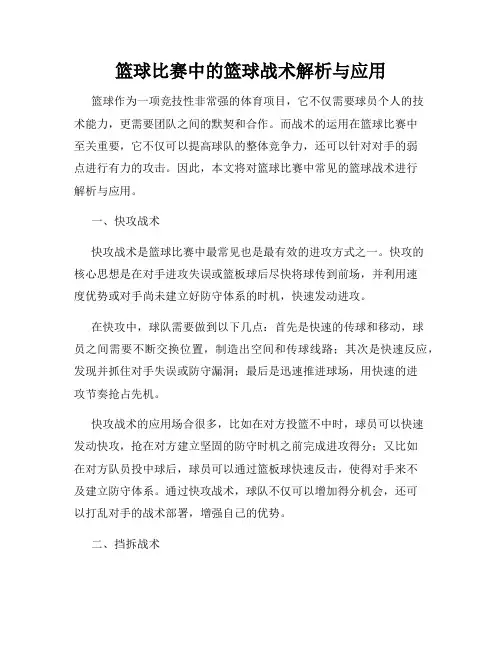 篮球比赛中的篮球战术解析与应用

篮球作为一项竞技性非常强的体育项目，它不仅需要球员个人的技术能力，更需要团队之间的默契和合作。而战术的运用在篮球比赛中至关重要，它不仅可以提高球队的整体竞争力，还可以针对对手的弱点进行有力的攻击。因此，本文将对篮球比赛中常见的篮球战术进行解析与应用。

一、快攻战术

快攻战术是篮球比赛中最常见也是最有效的进攻方式之一。快攻的核心思想是在对手进攻失误或篮板球后尽快将球传到前场，并利用速度优势或对手尚未建立好防守体系的时机，快速发动进攻。

在快攻中，球队需要做到以下几点：首先是快速的传球和移动，球员之间需要不断交换位置，制造出空间和传球线路；其次是快速反应，发现并抓住对手失误或防守漏洞；最后是迅速推进球场，用快速的进攻节奏抢占先机。

快攻战术的应用场合很多，比如在对方投篮不中时，球员可以快速发动快攻，抢在对方建立坚固的防守时机之前完成进攻得分；又比如在对方队员投中球后，球员可以通过篮板球快速反击，使得对手来不及建立防守体系。通过快攻战术，球队不仅可以增加得分机会，还可以打乱对手的战术部署，增强自己的优势。

二、挡拆战术